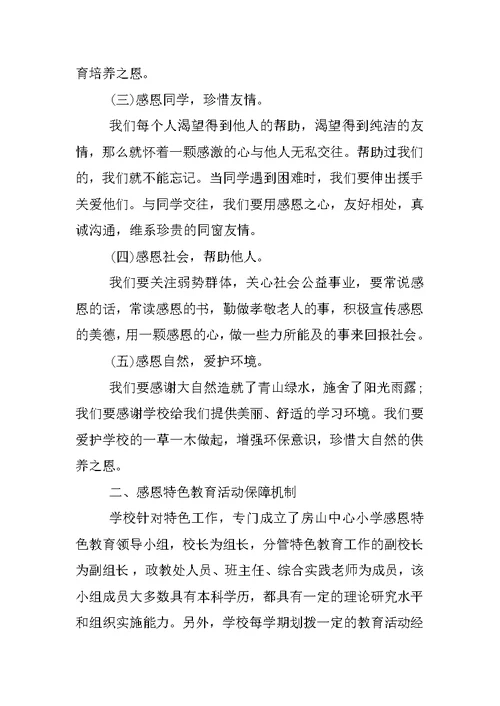 育培养之恩。

(三)感恩同学，珍惜友情。

我们每个人渴望得到他人的帮助，渴望得到纯洁的友情，那么就怀着一颗感激的心与他人无私交往。帮助过我们的，我们就不能忘记。当同学遇到困难时，我们要伸出援手关爱他们。与同学交往，我们要用感恩之心，友好相处，真诚沟通，维系珍贵的同窗友情。

(四)感恩社会，帮助他人。

我们要关注弱势群体，关心社会公益事业，要常说感恩的话，常读感恩的书，勤做孝敬老人的事，积极宣传感恩的美德，用一颗感恩的心，做一些力所能及的事来回报社会。

(五)感恩自然，爱护环境。

我们要感谢大自然造就了青山绿水，施舍了阳光雨露；我们要感谢学校给我们提供美丽、舒适的学习环境。我们要爱护学校的一草一木做起，增强环保意识，珍惜大自然的供养之恩。

二、感恩特色教育活动保障机制

学校针对特色工作，专门成立了房山中心小学感恩特色教育领导小组，校长为组长，分管特色教育工作的副校长为副组长，政教处人员、班主任、综合实践老师为成员，该小组成员大多数具有本科学历，都具有一定的理论研究水平和组织实施能力。另外，学校每学期划拨一定的教育活动经